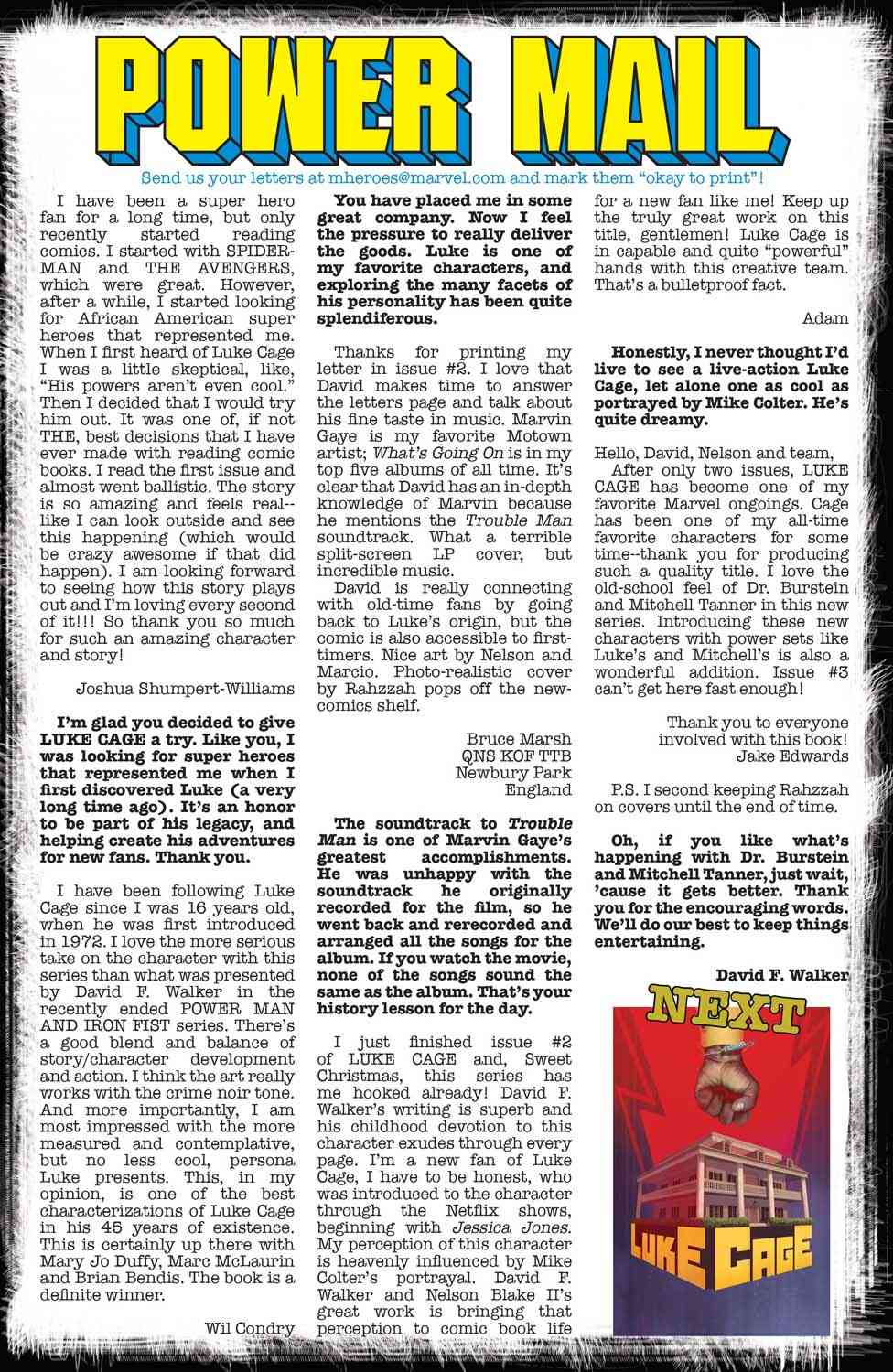 POWER MAIL

Send us your letters at mheroes@marvel.com and mark them "okay to print"!

I have been a super hero fan for a long time, but only recently started reading comics. I started with SPIDER-MAN and THE AVENGERS, which were great. However, after a while, I started looking for African American super heroes that represented me. When I first heard of Luke Cage I was a little skeptical, like, "His powers aren't even cool." Then I decided that I would try him out. It was one of, if not THE, best decisions that I have ever made with reading comic books. I read the first issue and almost went ballistic. The story is so amazing and feels real--like I can look outside and see this happening (which would be crazy awesome if that did happen). I am looking forward to seeing how this story plays out and I'm loving every second of it!!! So thank you so much for such an amazing character and story!

Joshua Shumpert-Williams

I'm glad you decided to give LUKE CAGE a try. Like you, I was looking for super heroes that represented me when I first discovered Luke (a very long time ago). It's an honor to be part of his legacy, and helping create his adventures for new fans. Thank you.

I have been following Luke Cage since I was 16 years old, when he was first introduced in 1972. I love the more serious take on the character with this series than what was presented by David F. Walker in the recently ended POWER MAN AND IRON FIST series. There's a good blend and balance of story/character development and action. I think the art really works with the crime noir tone. And more importantly, I am most impressed with the more measured and contemplative, but no less cool, persona Luke presents. This, in my opinion, is one of the best characterizations of Luke Cage in his 45 years of existence. This is certainly up there with Mary Jo Duffy, Marc McLaurin and Brian Bendis. The book is a definite winner.

Wil Condry

You have placed me in some great company. Now I feel the pressure to really deliver the goods. Luke is one of my favorite characters, and exploring the many facets of his personality has been quite splendiferous.

Thanks for printing my letter in issue #2. I love that David makes time to answer the letters page and talk about his fine taste in music. Marvin Gaye is my favorite Motown artist; What's Going On is in my top five albums of all time. It's clear that David has an in-depth knowledge of Marvin because he mentions the Trouble Man soundtrack. What a terrible split-screen LP cover, but incredible music.

David is really connecting with old-time fans by going back to Luke's origin, but the comic is also accessible to first-timers. Nice art by Nelson and Marcio. Photo-realistic cover by Rahzzah pops off the new-comics shelf.

Bruce Marsh
QNS KOF TTB
Newbury Park
England

The soundtrack to Trouble Man is one of Marvin Gaye's greatest accomplishments. He was unhappy with the soundtrack he originally recorded for the film, so he went back and rerecorded and arranged all the songs for the album. If you watch the movie, none of the songs sound the same as the album. That's your history lesson for the day.

I just finished issue #2 of LUKE CAGE and, Sweet Christmas, this series has me hooked already! David F. Walker's writing is superb and his childhood devotion to this character exudes through every page. I'm a new fan of Luke Cage, I have to be honest, who was introduced to the character through the Netflix shows, beginning with Jessica Jones. My perception of this character is heavenly influenced by Mike Colter's portrayal. David F. Walker and Nelson Blake II's great work is bringing that perception to comic book life for a new fan like me! Keep up the truly great work on this title, gentlemen! Luke Cage is in capable and quite "powerful" hands with this creative team. That's a bulletproof fact.

Adam

Honestly, I never thought I'd live to see a live-action Luke Cage, let alone one as cool as portrayed by Mike Colter. He's quite dreamy.

Hello, David, Nelson and team,

After only two issues, LUKE CAGE has become one of my favorite Marvel ongoings. Cage has been one of my all-time favorite characters for some time--thank you for producing such a quality title. I love the old-school feel of Dr. Burstein and Mitchell Tanner in this new series. Introducing these new characters with power sets like Luke's and Mitchell's is also a wonderful addition. Issue #3 can't get here fast enough!

Thank you to everyone involved with this book!
Jake Edwards

P.S. I second keeping Rahzzah on covers until the end of time.

Oh, if you like what's happening with Dr. Burstein and Mitchell Tanner, just wait, 'cause it gets better. Thank you for the encouraging words. We'll do our best to keep things entertaining.

David F. Walker

NEXT

LUKE CAGE